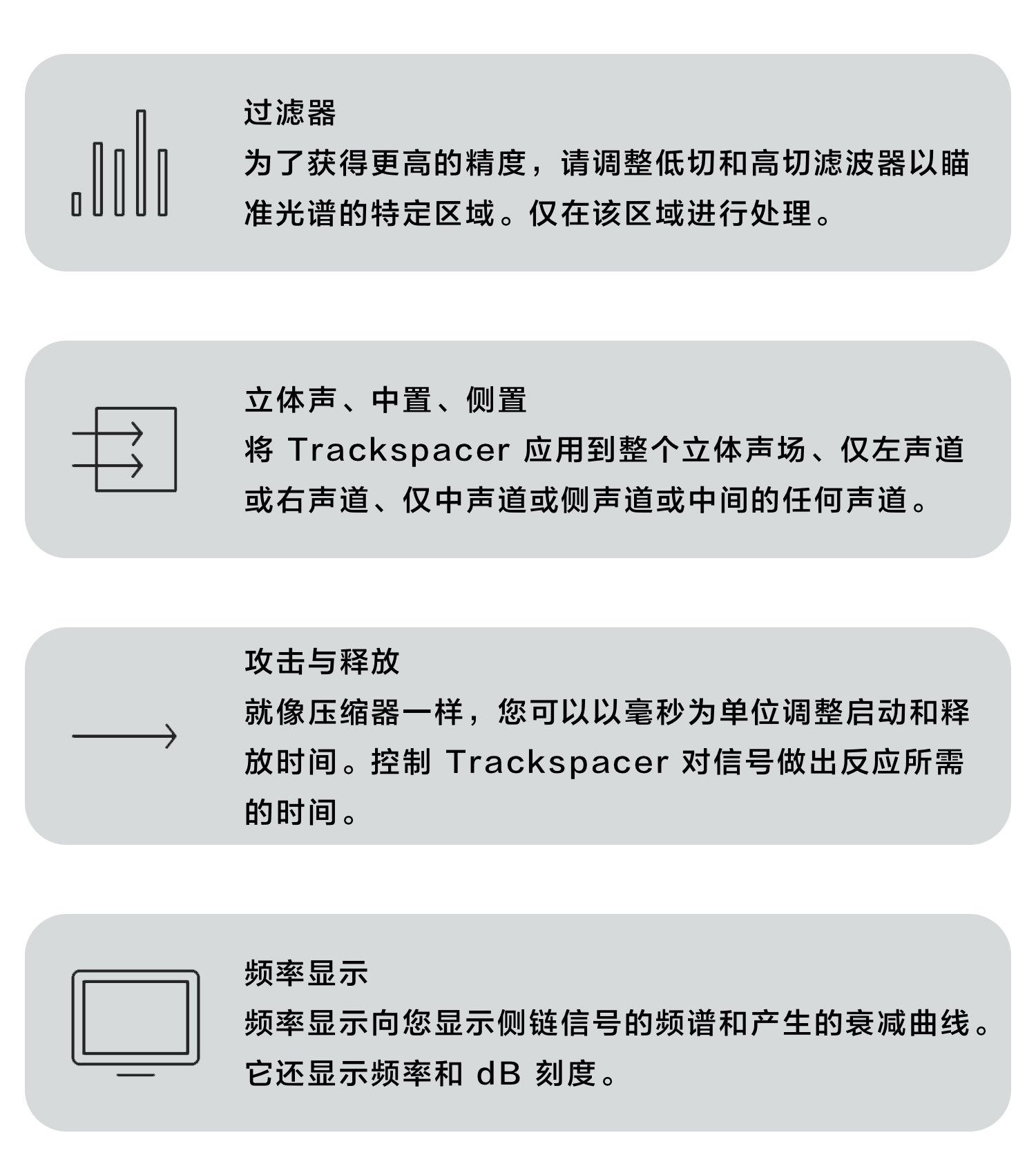 过滤器
为了获得更高的精度，请调整低切和高切滤波器以瞄准光谱的特定区域。仅在该区域进行处理。

立体声、中置、侧置
将 Trackspacer 应用到整个立体声场、仅左声道或右声道、仅中声道或侧声道或中间的任何声道。

攻击与释放
就像压缩器一样，您可以以毫秒为单位调整启动和释放时间。控制 Trackspacer 对信号做出反应所需的时间。

频率显示
频率显示向您显示侧链信号的频谱和产生的衰减曲线。它还显示频率和 dB 刻度。